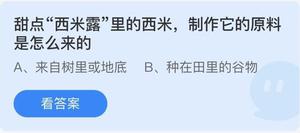 甜点“西米露”里的西米，制作它的原料是怎么来的

A、来自树里或地底　B、种在田里的谷物

看答案